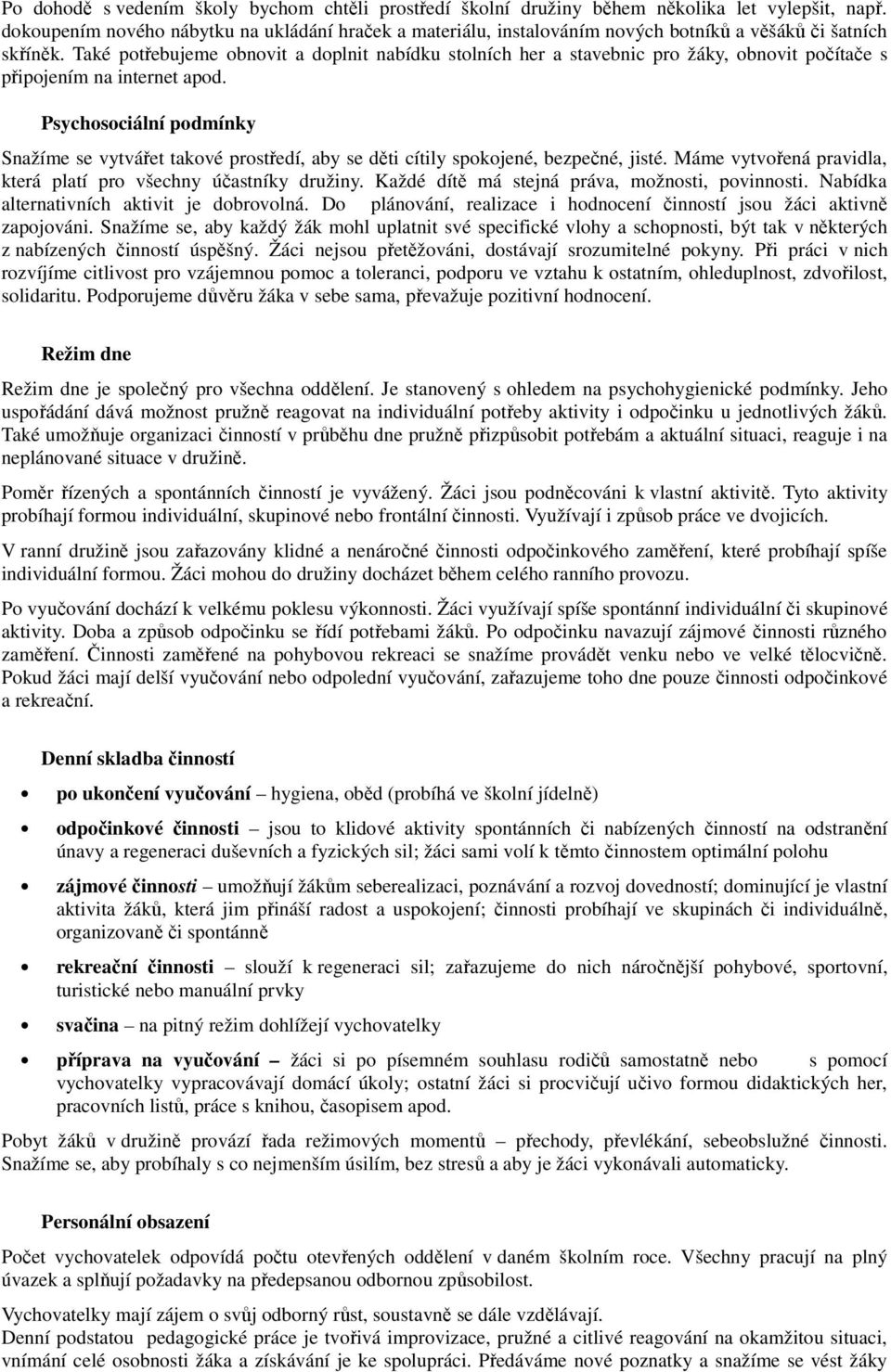 Po dohodě s vedením školy bychom chtěli prostředí školní družiny během několika let vylepšit, např. dokoupením nového nábytku na ukládání hraček a materiálu, instalováním nových botníků a věšáků či šatních skříněk. Také potřebujeme obnovit a doplnit nabídku stolních her a stavebnic pro žáky, obnovit počítače s připojením na internet apod.

Psychosociální podmínky

Snažíme se vytvářet takové prostředí, aby se děti cítily spokojené, bezpečné, jisté. Máme vytvořená pravidla, která platí pro všechny účastníky družiny. Každé dítě má stejná práva, možnosti, povinnosti. Nabídka alternativních aktivit je dobrovolná. Do plánování, realizace i hodnocení činností jsou žáci aktivně zapojováni. Snažíme se, aby každý žák mohl uplatnit své specifické vlohy a schopnosti, být tak v některých z nabízených činností úspěšný. Žáci nejsou přetěžováni, dostávají srozumitelné pokyny. Při práci v nich rozvíjíme citlivost pro vzájemnou pomoc a toleranci, podporu ve vztahu k ostatním, ohleduplnost, zdvořilost, solidaritu. Podporujeme důvěru žáka v sebe sama, převažuje pozitivní hodnocení.

Režim dne

Režim dne je společný pro všechna oddělení. Je stanovený s ohledem na psychohygienické podmínky. Jeho uspořádání dává možnost pružně reagovat na individuální potřeby aktivity i odpočinku u jednotlivých žáků. Také umožňuje organizaci činností v průběhu dne pružně přizpůsobit potřebám a aktuální situaci, reaguje i na neplánované situace v družině.

Poměr řízených a spontánních činností je vyvážený. Žáci jsou podněcováni k vlastní aktivitě. Tyto aktivity probíhají formou individuální, skupinové nebo frontální činnosti. Využívají i způsob práce ve dvojicích.

V ranní družině jsou zařazovány klidné a nenáročné činnosti odpočinkového zaměření, které probíhají spíše individuální formou. Žáci mohou do družiny docházet během celého ranního provozu.

Po vyučování dochází k velkému poklesu výkonnosti. Žáci využívají spíše spontánní individuální či skupinové aktivity. Doba a způsob odpočinku se řídí potřebami žáků. Po odpočinku navazují zájmové činnosti různého zaměření. Činnosti zaměřené na pohybovou rekreaci se snažíme provádět venku nebo ve velké tělocvičně. Pokud žáci mají delší vyučování nebo odpolední vyučování, zařazujeme toho dne pouze činnosti odpočinkové a rekreační.

Denní skladba činností

• po ukončení vyučování – hygiena, oběd (probíhá ve školní jídelně)

• odpočinkové činnosti – jsou to klidové aktivity spontánních či nabízených činností na odstranění únavy a regeneraci duševních a fyzických sil; žáci sami volí k těmto činnostem optimální polohu

• zájmové činnosti – umožňují žákům seberealizaci, poznávání a rozvoj dovedností; dominující je vlastní aktivita žáků, která jim přináší radost a uspokojení; činnosti probíhají ve skupinách či individuálně, organizovaně či spontánně

• rekreační činnosti – slouží k regeneraci sil; zařazujeme do nich náročnější pohybové, sportovní, turistické nebo manuální prvky

• svačina – na pitný režim dohlížejí vychovatelky

• příprava na vyučování – žáci si po písemném souhlasu rodičů samostatně nebo s pomocí vychovatelky vypracovávají domácí úkoly; ostatní žáci si procvičují učivo formou didaktických her, pracovních listů, práce s knihou, časopisem apod.

Pobyt žáků v družině provází řada režimových momentů – přechody, převlékání, sebeobslužné činnosti. Snažíme se, aby probíhaly s co nejmenším úsilím, bez stresů a aby je žáci vykonávali automaticky.

Personální obsazení

Počet vychovatelek odpovídá počtu otevřených oddělení v daném školním roce. Všechny pracují na plný úvazek a splňují požadavky na předepsanou odbornou způsobilost.

Vychovatelky mají zájem o svůj odborný růst, soustavně se dále vzdělávají.
Denní podstatou pedagogické práce je tvořivá improvizace, pružné a citlivé reagování na okamžitou situaci, vnímání celé osobnosti žáka a získávání je ke spolupráci. Předáváme nové poznatky a snažíme se vést žáky